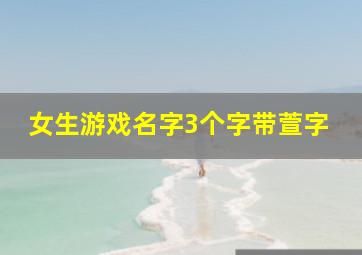 女生游戏名字3个字带萱字